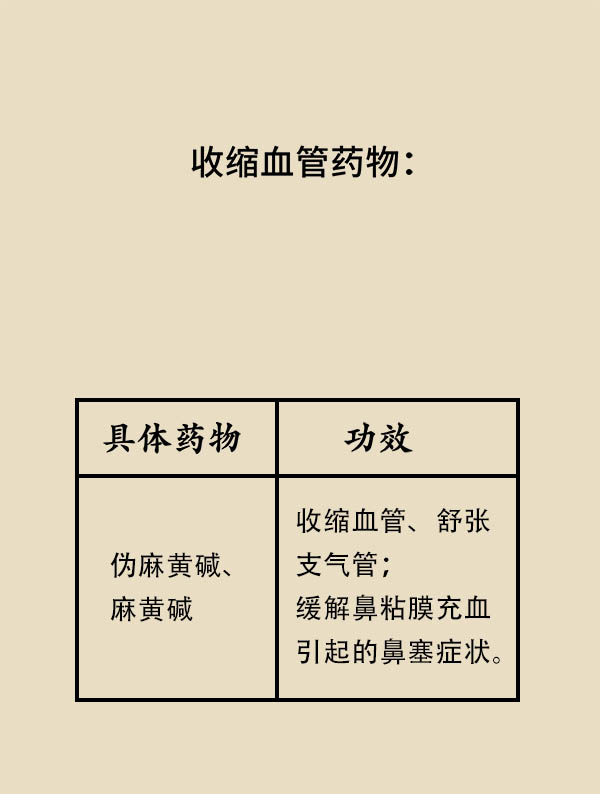 收缩血管药物：

| 具体药物 | 功效 |
|---|---|
| 伪麻黄碱、麻黄碱 | 收缩血管、舒张支气管；缓解鼻粘膜充血引起的鼻塞症状。 |